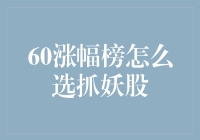 60涨幅榜怎么选抓妖股